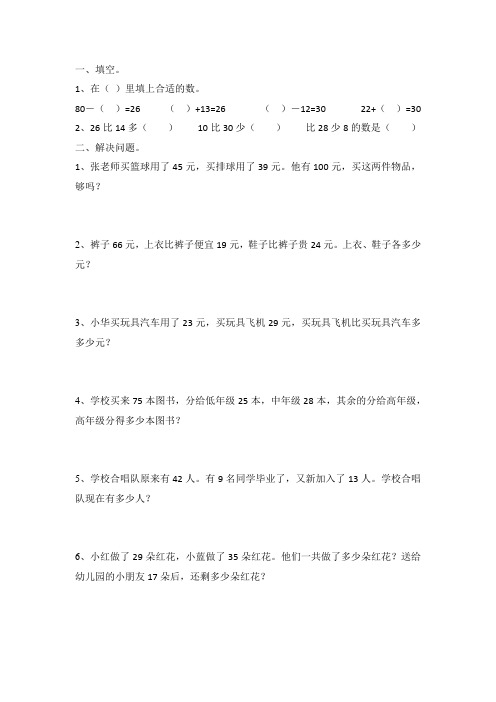 一、填空。

1、在（ ）里填上合适的数。

80—（ ）=26　　（ ）+13=26　　（ ）—12=30　　22+（ ）=30

2、26 比 14 多（　　）　10 比 30 少（　　）　比 28 少 8 的数是（　　）

二、解决问题。

1、张老师买篮球用了 45 元，买排球用了 39 元。他有 100 元，买这两件物品，够吗？

2、裤子 66 元，上衣比裤子便宜 19 元，鞋子比裤子贵 24 元。上衣、鞋子各多少元？

3、小华买玩具汽车用了 23 元，买玩具飞机 29 元，买玩具飞机比买玩具汽车多多少元？

4、学校买来 75 本图书，分给低年级 25 本，中年级 28 本，其余的分给高年级，高年级分得多少本图书？

5、学校合唱队原来有 42 人。有 9 名同学毕业了，又新加入了 13 人。学校合唱队现在有多少人？

6、小红做了 29 朵红花，小蓝做了 35 朵红花。他们一共做了多少朵红花？送给幼儿园的小朋友 17 朵后，还剩多少朵红花？